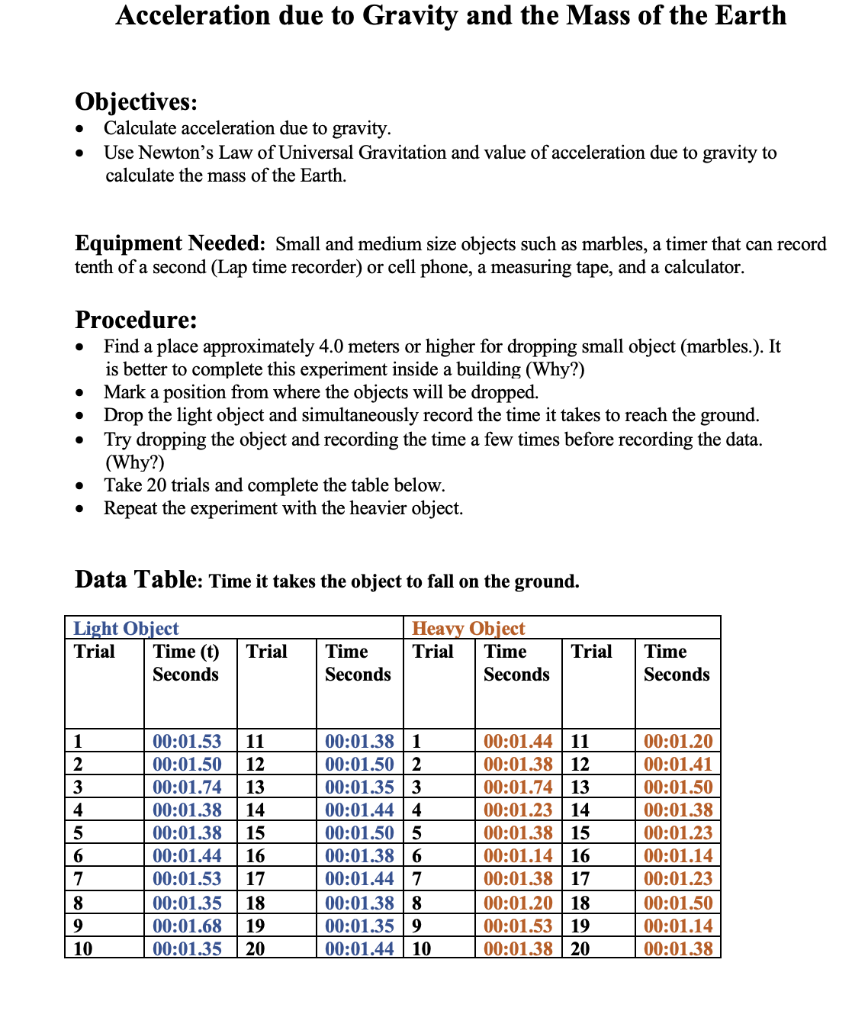 Acceleration due to Gravity and the Mass of the Earth

Objectives:
• Calculate acceleration due to gravity.
• Use Newton's Law of Universal Gravitation and value of acceleration due to gravity to calculate the mass of the Earth.

Equipment Needed: Small and medium size objects such as marbles, a timer that can record tenth of a second (Lap time recorder) or cell phone, a measuring tape, and a calculator.

Procedure:
• Find a place approximately 4.0 meters or higher for dropping small object (marbles.). It is better to complete this experiment inside a building (Why?)
• Mark a position from where the objects will be dropped.
• Drop the light object and simultaneously record the time it takes to reach the ground.
• Try dropping the object and recording the time a few times before recording the data. (Why?)
• Take 20 trials and complete the table below.
• Repeat the experiment with the heavier object.

Data Table: Time it takes the object to fall on the ground.

| Light Object | | | | Heavy Object | | | |
|---|---|---|---|---|---|---|---|
| Trial | Time (t) Seconds | Trial | Time Seconds | Trial | Time Seconds | Trial | Time Seconds |
| 1 | 00:01.53 | 11 | 00:01.38 | 1 | 00:01.44 | 11 | 00:01.20 |
| 2 | 00:01.50 | 12 | 00:01.50 | 2 | 00:01.38 | 12 | 00:01.41 |
| 3 | 00:01.74 | 13 | 00:01.35 | 3 | 00:01.74 | 13 | 00:01.50 |
| 4 | 00:01.38 | 14 | 00:01.44 | 4 | 00:01.23 | 14 | 00:01.38 |
| 5 | 00:01.38 | 15 | 00:01.50 | 5 | 00:01.38 | 15 | 00:01.23 |
| 6 | 00:01.44 | 16 | 00:01.38 | 6 | 00:01.14 | 16 | 00:01.14 |
| 7 | 00:01.53 | 17 | 00:01.44 | 7 | 00:01.38 | 17 | 00:01.23 |
| 8 | 00:01.35 | 18 | 00:01.38 | 8 | 00:01.20 | 18 | 00:01.50 |
| 9 | 00:01.68 | 19 | 00:01.35 | 9 | 00:01.53 | 19 | 00:01.14 |
| 10 | 00:01.35 | 20 | 00:01.44 | 10 | 00:01.38 | 20 | 00:01.38 |